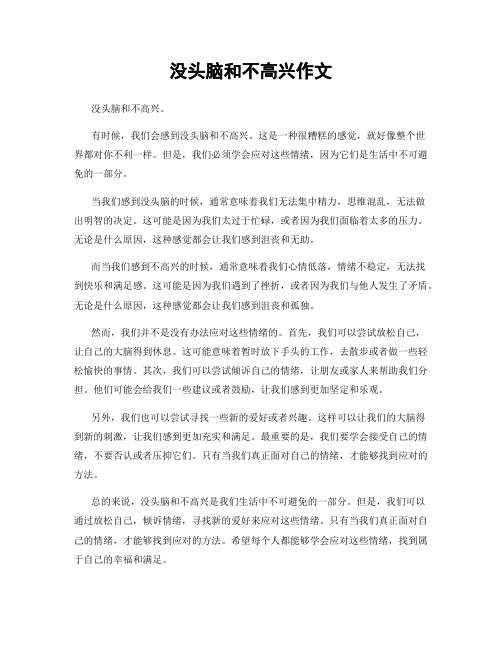 没头脑和不高兴作文

没头脑和不高兴。

有时候，我们会感到没头脑和不高兴。这是一种很糟糕的感觉，就好像整个世界都对你不利一样。但是，我们必须学会应对这些情绪，因为它们是生活中不可避免的一部分。

当我们感到没头脑的时候，通常意味着我们无法集中精力，思维混乱，无法做出明智的决定。这可能是因为我们太过于忙碌，或者因为我们面临着太多的压力。无论是什么原因，这种感觉都会让我们感到沮丧和无助。

而当我们感到不高兴的时候，通常意味着我们心情低落，情绪不稳定，无法找到快乐和满足感。这可能是因为我们遇到了挫折，或者因为我们与他人发生了矛盾。无论是什么原因，这种感觉都会让我们感到沮丧和孤独。

然而，我们并不是没有办法应对这些情绪的。首先，我们可以尝试放松自己，让自己的大脑得到休息。这可能意味着暂时放下手头的工作，去散步或者做一些轻松愉快的事情。其次，我们可以尝试倾诉自己的情绪，让朋友或家人来帮助我们分担。他们可能会给我们一些建议或者鼓励，让我们感到更加坚定和乐观。

另外，我们也可以尝试寻找一些新的爱好或者兴趣。这样可以让我们的大脑得到新的刺激，让我们感到更加充实和满足。最重要的是，我们要学会接受自己的情绪，不要否认或者压抑它们。只有当我们真正面对自己的情绪，才能够找到应对的方法。

总的来说，没头脑和不高兴是我们生活中不可避免的一部分。但是，我们可以通过放松自己，倾诉情绪，寻找新的爱好来应对这些情绪。只有当我们真正面对自己的情绪，才能够找到应对的方法。希望每个人都能够学会应对这些情绪，找到属于自己的幸福和满足。